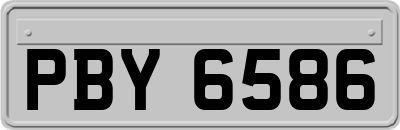 PBY 6586